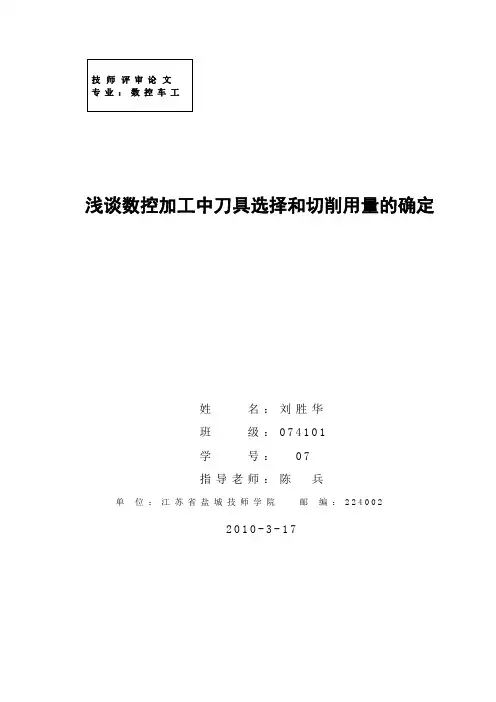 技师评审论文
专业：数控车工

浅谈数控加工中刀具选择和切削用量的确定

姓　　名：刘胜华
班　　级：074101
学　　号：　07
指导老师：陈　兵
单　位：江苏省盐城技师学院　　邮　编：224002

2010-3-17